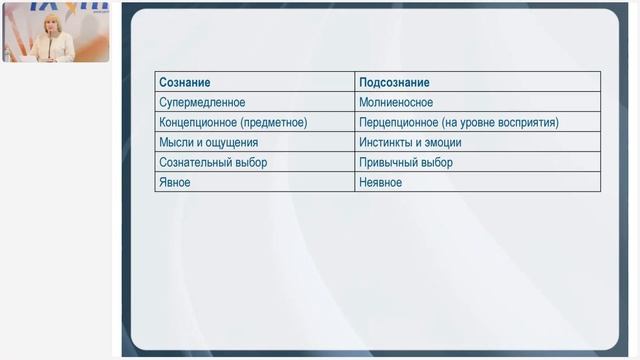 | Сознание | Подсознание |
|---|---|
| Супермедленное | Молниеносное |
| Концепционное (предметное) | Перцепционное (на уровне восприятия) |
| Мысли и ощущения | Инстинкты и эмоции |
| Сознательный выбор | Привычный выбор |
| Явное | Неявное |